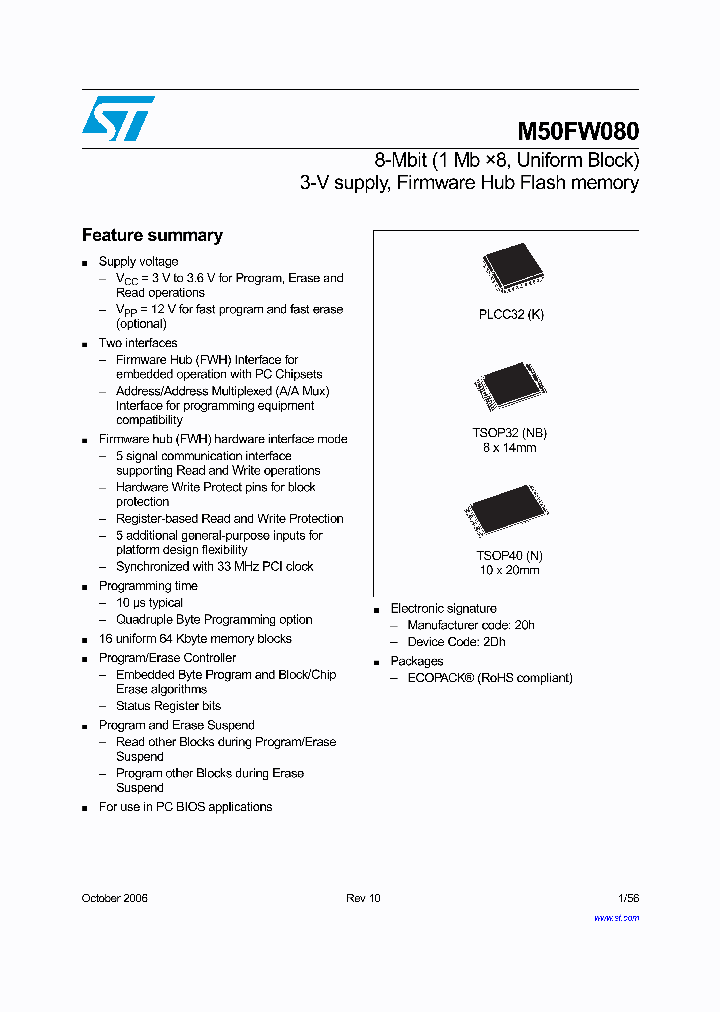 M50FW080

8-Mbit (1 Mb ×8, Uniform Block)
3-V supply, Firmware Hub Flash memory

Feature summary

■ Supply voltage
– $V_{CC}$ = 3 V to 3.6 V for Program, Erase and Read operations
– $V_{PP}$ = 12 V for fast program and fast erase (optional)
■ Two interfaces
– Firmware Hub (FWH) Interface for embedded operation with PC Chipsets
– Address/Address Multiplexed (A/A Mux) Interface for programming equipment compatibility
■ Firmware hub (FWH) hardware interface mode
– 5 signal communication interface supporting Read and Write operations
– Hardware Write Protect pins for block protection
– Register-based Read and Write Protection
– 5 additional general-purpose inputs for platform design flexibility
– Synchronized with 33 MHz PCI clock
■ Programming time
– 10 µs typical
– Quadruple Byte Programming option
■ 16 uniform 64 Kbyte memory blocks
■ Program/Erase Controller
– Embedded Byte Program and Block/Chip Erase algorithms
– Status Register bits
■ Program and Erase Suspend
– Read other Blocks during Program/Erase Suspend
– Program other Blocks during Erase Suspend
■ For use in PC BIOS applications

PLCC32 (K)

TSOP32 (NB)
8 x 14mm

TSOP40 (N)
10 x 20mm

■ Electronic signature
– Manufacturer code: 20h
– Device Code: 2Dh
■ Packages
– ECOPACK® (RoHS compliant)

October 2006 Rev 10 1/56

www.st.com